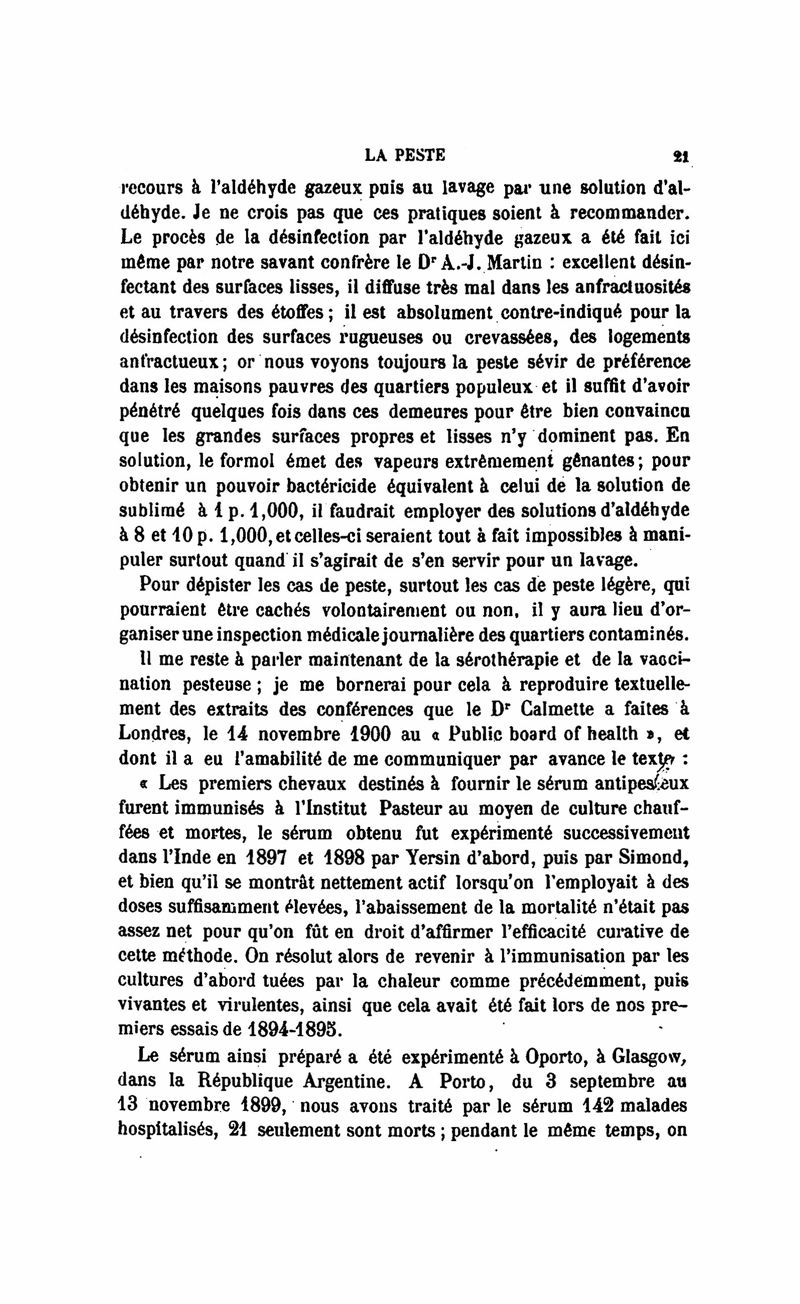 LA PESTE 21

recours à l'aldéhyde gazeux puis au lavage par une solution d'aldéhyde. Je ne crois pas que ces pratiques soient à recommander. Le procès de la désinfection par l'aldéhyde gazeux a été fait ici même par notre savant confrère le Dr A.-J. Martin : excellent désinfectant des surfaces lisses, il diffuse très mal dans les anfractuosités et au travers des étoffes ; il est absolument contre-indiqué pour la désinfection des surfaces rugueuses ou crevassées, des logements anfractueux ; or nous voyons toujours la peste sévir de préférence dans les maisons pauvres des quartiers populeux et il suffit d'avoir pénétré quelques fois dans ces demeures pour être bien convaincu que les grandes surfaces propres et lisses n'y dominent pas. En solution, le formol émet des vapeurs extrêmement gênantes ; pour obtenir un pouvoir bactéricide équivalent à celui de la solution de sublimé à 1 p. 1,000, il faudrait employer des solutions d'aldéhyde à 8 et 10 p. 1,000, et celles-ci seraient tout à fait impossibles à manipuler surtout quand il s'agirait de s'en servir pour un lavage.

Pour dépister les cas de peste, surtout les cas de peste légère, qui pourraient être cachés volontairement ou non, il y aura lieu d'organiser une inspection médicale journalière des quartiers contaminés.

Il me reste à parler maintenant de la sérothérapie et de la vaccination pesteuse ; je me bornerai pour cela à reproduire textuellement des extraits des conférences que le Dr Calmette a faites à Londres, le 14 novembre 1900 au « Public board of health », et dont il a eu l'amabilité de me communiquer par avance le texte :

« Les premiers chevaux destinés à fournir le sérum antipesteux furent immunisés à l'Institut Pasteur au moyen de culture chauffées et mortes, le sérum obtenu fut expérimenté successivement dans l'Inde en 1897 et 1898 par Yersin d'abord, puis par Simond, et bien qu'il se montrât nettement actif lorsqu'on l'employait à des doses suffisamment élevées, l'abaissement de la mortalité n'était pas assez net pour qu'on fût en droit d'affirmer l'efficacité curative de cette méthode. On résolut alors de revenir à l'immunisation par les cultures d'abord tuées par la chaleur comme précédemment, puis vivantes et virulentes, ainsi que cela avait été fait lors de nos premiers essais de 1894-1895.

Le sérum ainsi préparé a été expérimenté à Oporto, à Glasgow, dans la République Argentine. A Porto, du 3 septembre au 13 novembre 1899, nous avons traité par le sérum 142 malades hospitalisés, 21 seulement sont morts ; pendant le même temps, on